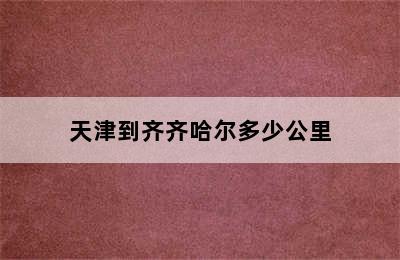 天津到齐齐哈尔多少公里